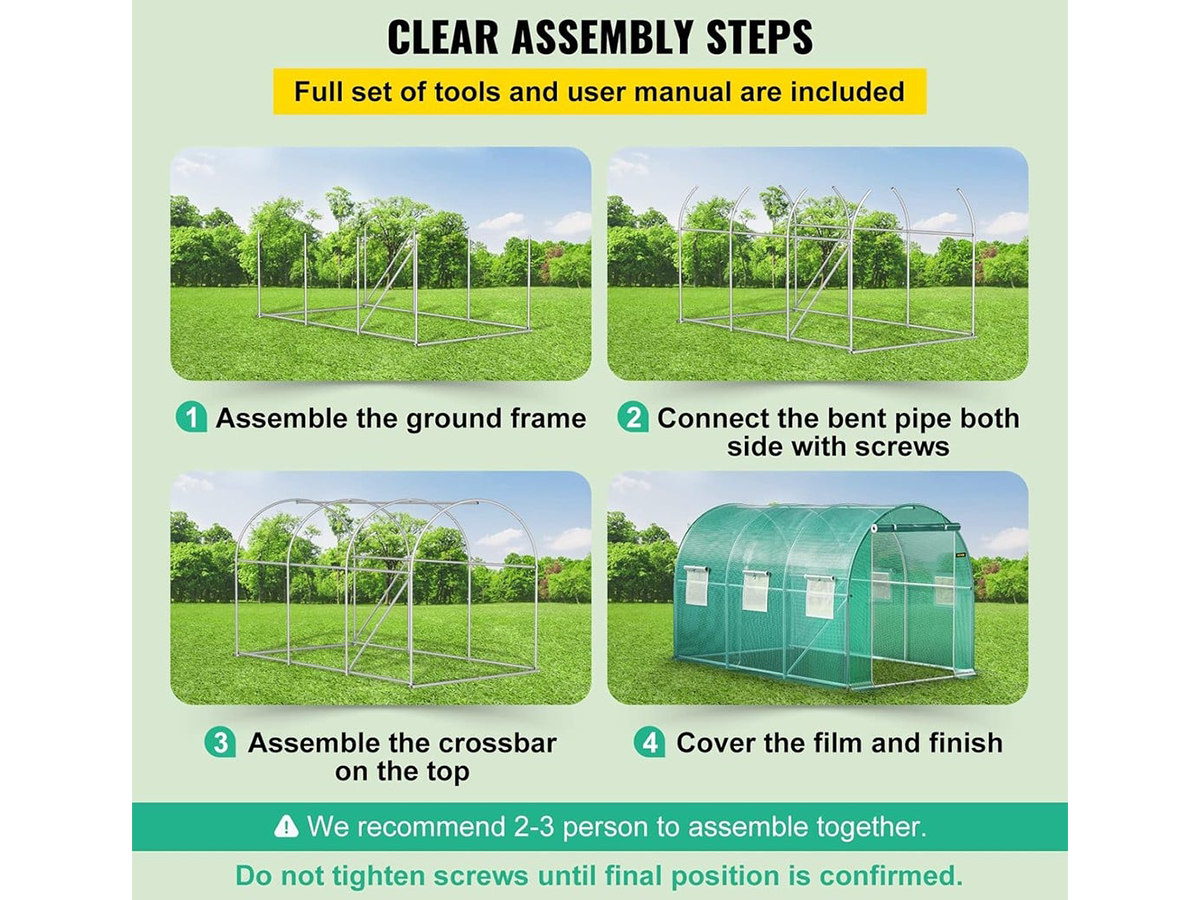 CLEAR ASSEMBLY STEPS

Full set of tools and user manual are included

1 Assemble the ground frame

2 Connect the bent pipe both side with screws

3 Assemble the crossbar on the top

4 Cover the film and finish

We recommend 2-3 person to assemble together.

Do not tighten screws until final position is confirmed.